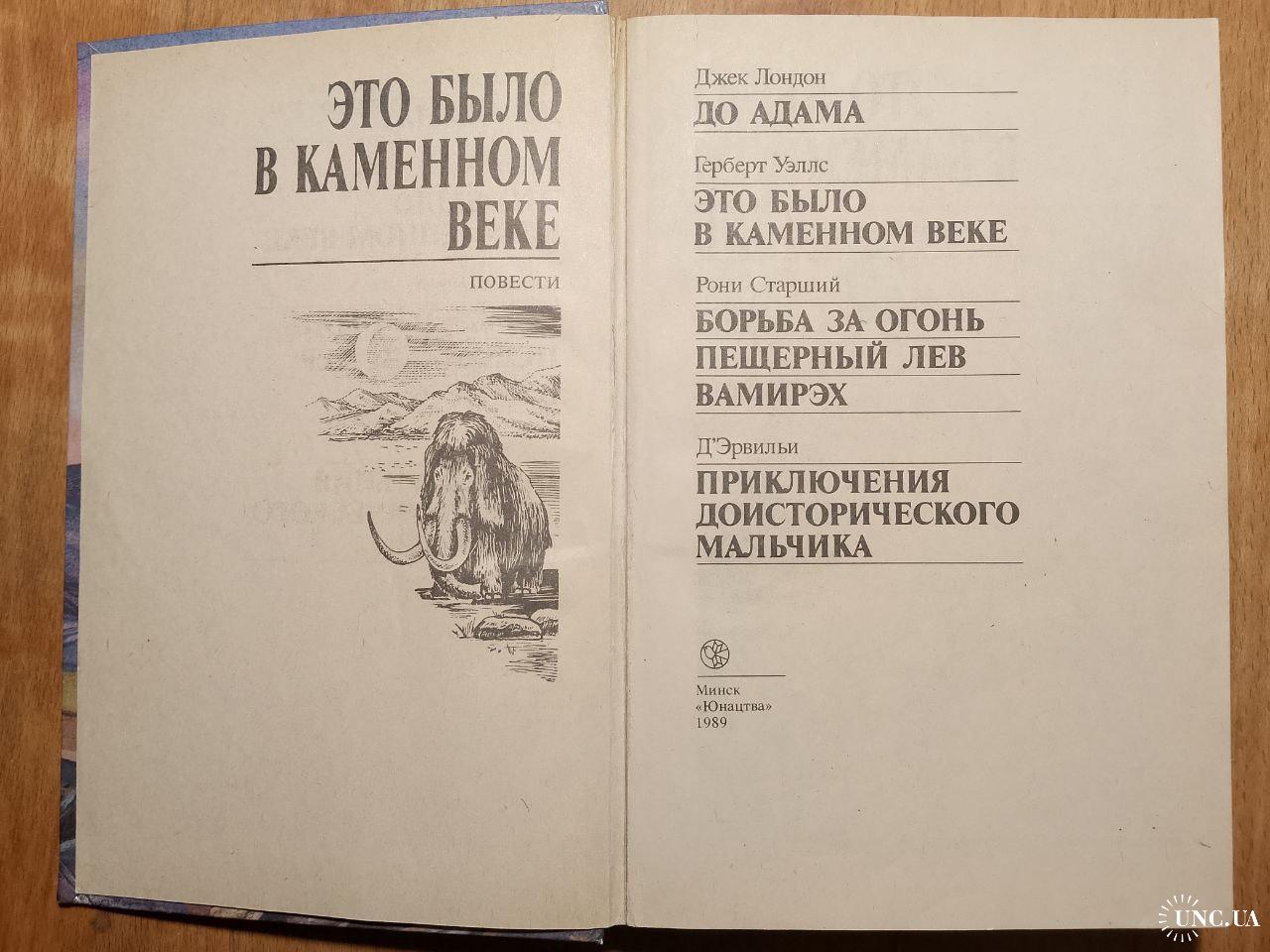 ЭТО БЫЛО
В КАМЕННОМ
ВЕКЕ

ПОВЕСТИ

Джек Лондон
ДО АДАМА

Герберт Уэллс
ЭТО БЫЛО
В КАМЕННОМ ВЕКЕ

Рони Старший
БОРЬБА ЗА ОГОНЬ
ПЕЩЕРНЫЙ ЛЕВ
ВАМИРЭХ

Д'Эрвильи
ПРИКЛЮЧЕНИЯ
ДОИСТОРИЧЕСКОГО
МАЛЬЧИКА

Минск
«Юнацтва»
1989

UNC.UA